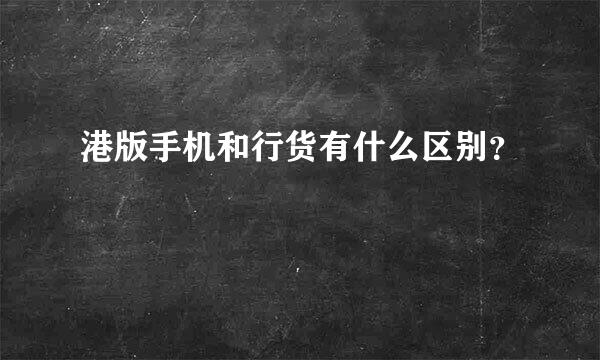 港版手机和行货有什么区别?